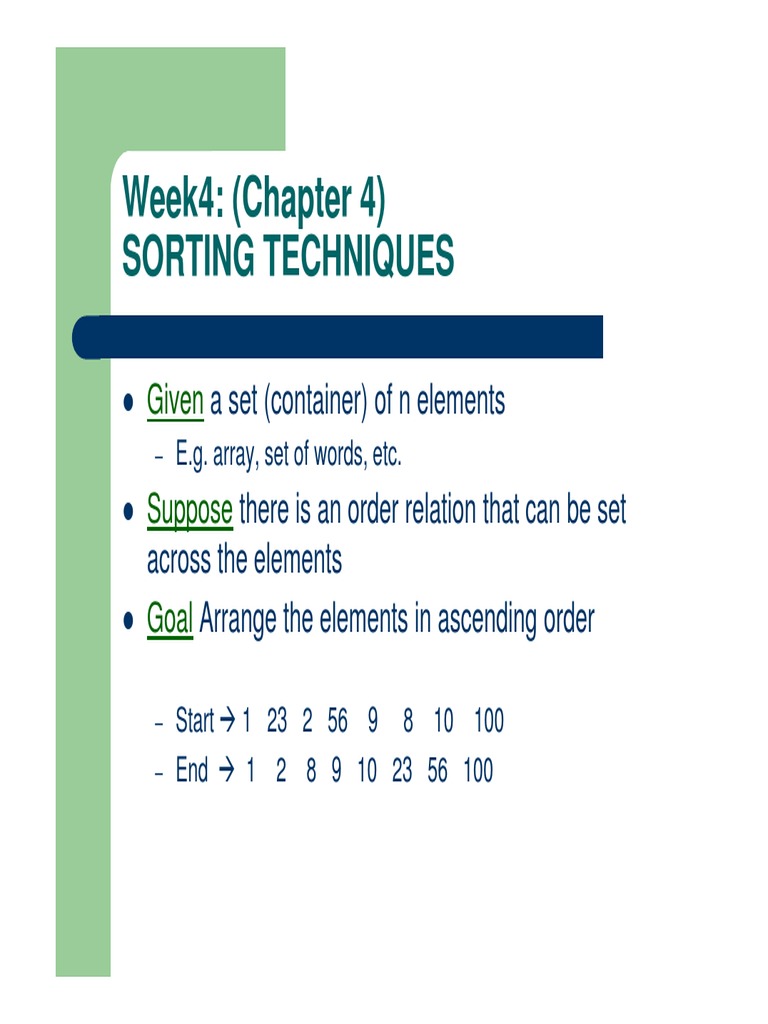 Week4: (Chapter 4)
SORTING TECHNIQUES

• Given a set (container) of n elements
- E.g. array, set of words, etc.

• Suppose there is an order relation that can be set across the elements

• Goal Arrange the elements in ascending order

- Start → 1 23 2 56 9 8 10 100
- End → 1 2 8 9 10 23 56 100